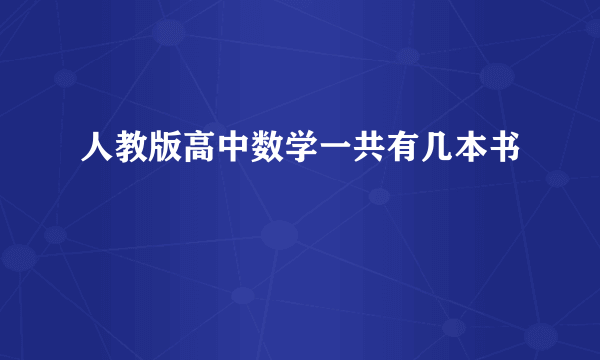 人教版高中数学一共有几本书